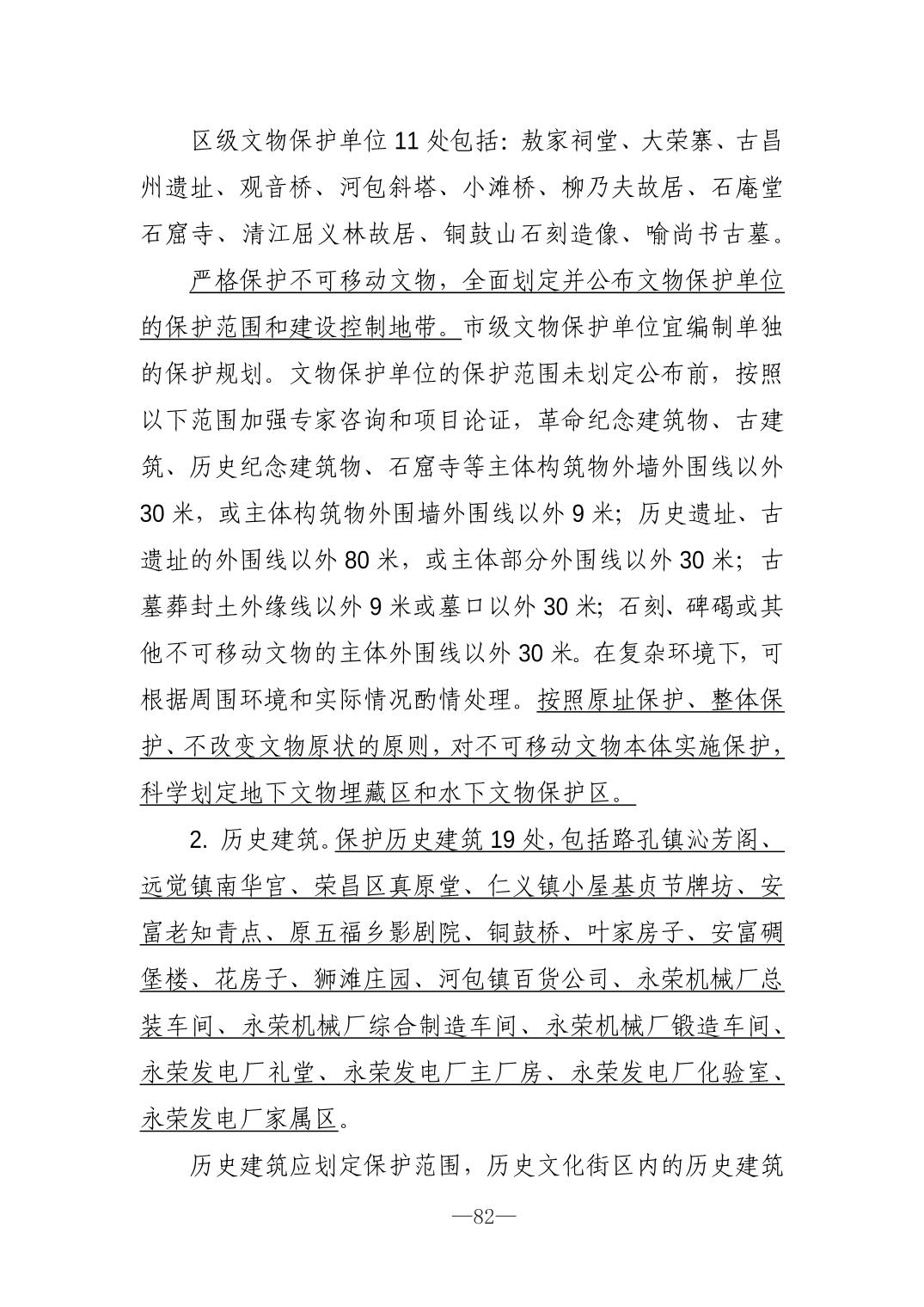 区级文物保护单位 11 处包括：敖家祠堂、大荣寨、古昌州遗址、观音桥、河包斜塔、小滩桥、柳乃夫故居、石庵堂石窟寺、清江屈义林故居、铜鼓山石刻造像、喻尚书古墓。

严格保护不可移动文物，全面划定并公布文物保护单位的保护范围和建设控制地带。市级文物保护单位宜编制单独的保护规划。文物保护单位的保护范围未划定公布前，按照以下范围加强专家咨询和项目论证，革命纪念建筑物、古建筑、历史纪念建筑物、石窟寺等主体构筑物外墙外围线以外 30 米，或主体构筑物外围墙外围线以外 9 米；历史遗址、古遗址的外围线以外 80 米，或主体部分外围线以外 30 米；古墓葬封土外缘线以外 9 米或墓口以外 30 米；石刻、碑碣或其他不可移动文物的主体外围线以外 30 米。在复杂环境下，可根据周围环境和实际情况酌情处理。按照原址保护、整体保护、不改变文物原状的原则，对不可移动文物本体实施保护，科学划定地下文物埋藏区和水下文物保护区。

2. 历史建筑。保护历史建筑 19 处，包括路孔镇沁芳阁、远觉镇南华官、荣昌区真原堂、仁义镇小屋基贞节牌坊、安富老知青点、原五福乡影剧院、铜鼓桥、叶家房子、安富碉堡楼、花房子、狮滩庄园、河包镇百货公司、永荣机械厂总装车间、永荣机械厂综合制造车间、永荣机械厂锻造车间、永荣发电厂礼堂、永荣发电厂主厂房、永荣发电厂化验室、永荣发电厂家属区。

历史建筑应划定保护范围，历史文化街区内的历史建筑

—82—